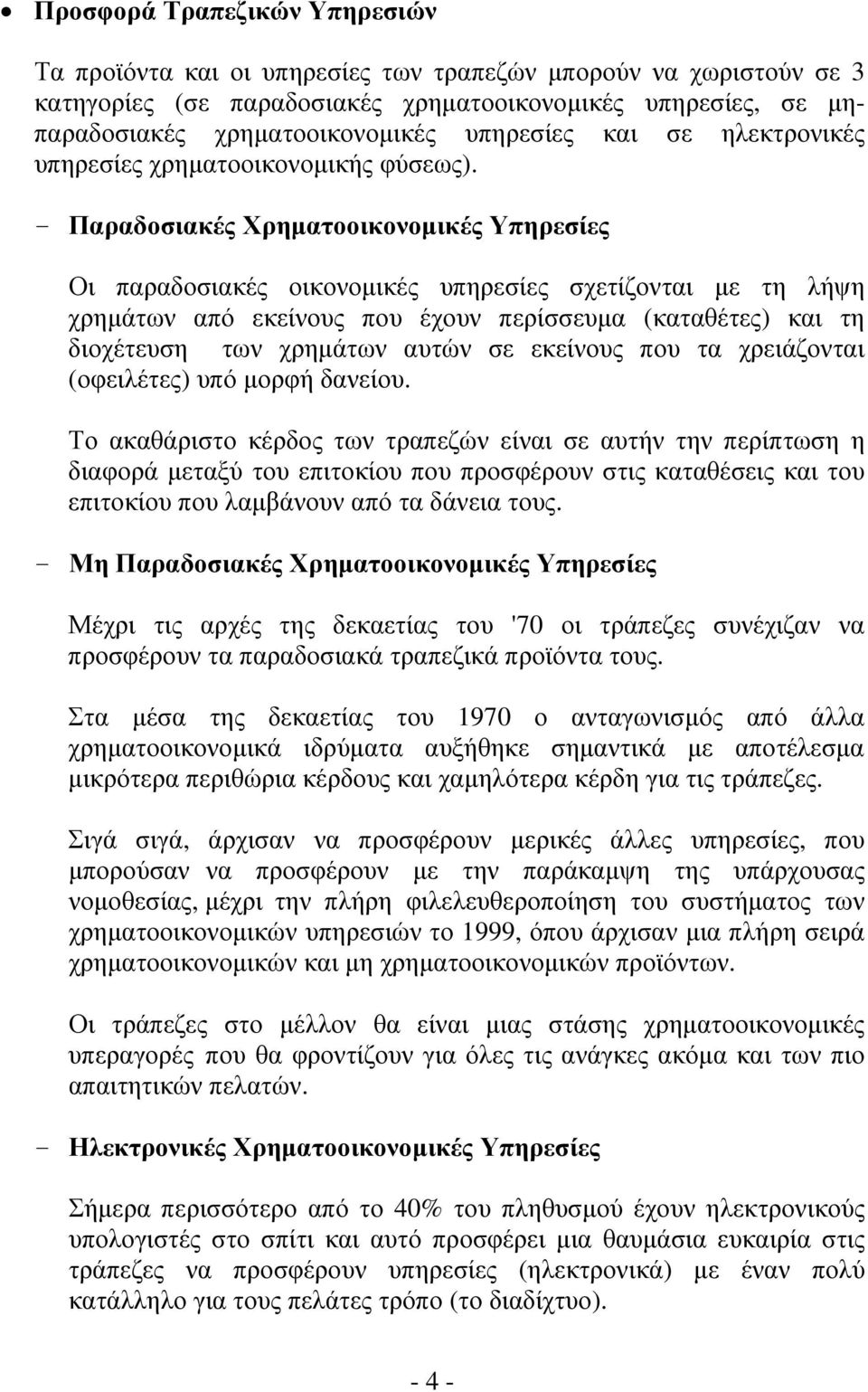 • Προσφορά Τραπεζικών Υπηρεσιών

Τα προϊόντα και οι υπηρεσίες των τραπεζών µπορούν να χωριστούν σε 3 κατηγορίες (σε παραδοσιακές χρηµατοοικονοµικές υπηρεσίες, σε µη-παραδοσιακές χρηµατοοικονοµικές υπηρεσίες και σε ηλεκτρονικές υπηρεσίες χρηµατοοικονοµικής φύσεως).

- Παραδοσιακές Χρηµατοοικονοµικές Υπηρεσίες

Οι παραδοσιακές οικονοµικές υπηρεσίες σχετίζονται µε τη λήψη χρηµάτων από εκείνους που έχουν περίσσευµα (καταθέτες) και τη διοχέτευση των χρηµάτων αυτών σε εκείνους που τα χρειάζονται (οφειλέτες) υπό µορφή δανείου.

Το ακαθάριστο κέρδος των τραπεζών είναι σε αυτήν την περίπτωση η διαφορά µεταξύ του επιτοκίου που προσφέρουν στις καταθέσεις και του επιτοκίου που λαµβάνουν από τα δάνεια τους.

- Μη Παραδοσιακές Χρηµατοοικονοµικές Υπηρεσίες

Μέχρι τις αρχές της δεκαετίας του '70 οι τράπεζες συνέχιζαν να προσφέρουν τα παραδοσιακά τραπεζικά προϊόντα τους.

Στα µέσα της δεκαετίας του 1970 ο ανταγωνισµός από άλλα χρηµατοοικονοµικά ιδρύµατα αυξήθηκε σηµαντικά µε αποτέλεσµα µικρότερα περιθώρια κέρδους και χαµηλότερα κέρδη για τις τράπεζες.

Σιγά σιγά, άρχισαν να προσφέρουν µερικές άλλες υπηρεσίες, που µπορούσαν να προσφέρουν µε την παράκαµψη της υπάρχουσας νοµοθεσίας, µέχρι την πλήρη φιλελευθεροποίηση του συστήµατος των χρηµατοοικονοµικών υπηρεσιών το 1999, όπου άρχισαν µια πλήρη σειρά χρηµατοοικονοµικών και µη χρηµατοοικονοµικών προϊόντων.

Οι τράπεζες στο µέλλον θα είναι µιας στάσης χρηµατοοικονοµικές υπεραγορές που θα φροντίζουν για όλες τις ανάγκες ακόµα και των πιο απαιτητικών πελατών.

- Ηλεκτρονικές Χρηµατοοικονοµικές Υπηρεσίες

Σήµερα περισσότερο από το 40% του πληθυσµού έχουν ηλεκτρονικούς υπολογιστές στο σπίτι και αυτό προσφέρει µια θαυµάσια ευκαιρία στις τράπεζες να προσφέρουν υπηρεσίες (ηλεκτρονικά) µε έναν πολύ κατάλληλο για τους πελάτες τρόπο (το διαδίχτυο).

- 4 -